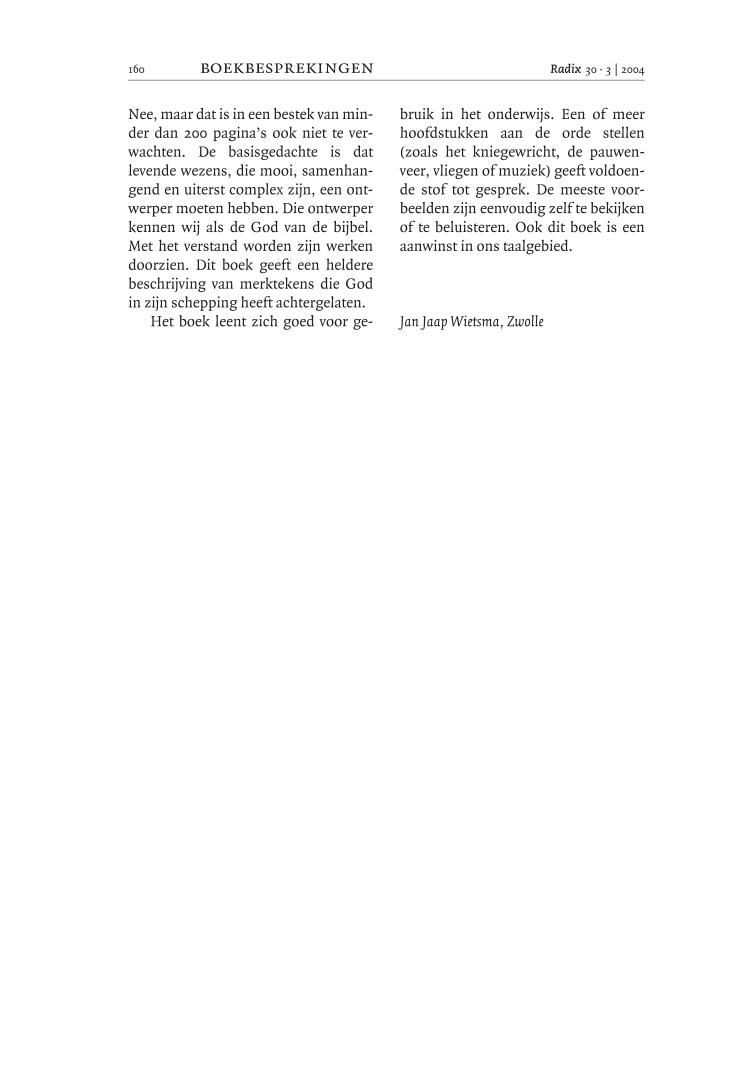 160 BOEKBESPREKINGEN Radix 30 · 3 | 2004

Nee, maar dat is in een bestek van minder dan 200 pagina's ook niet te verwachten. De basisgedachte is dat levende wezens, die mooi, samenhangend en uiterst complex zijn, een ontwerper moeten hebben. Die ontwerper kennen wij als de God van de bijbel. Met het verstand worden zijn werken doorzien. Dit boek geeft een heldere beschrijving van merktekens die God in zijn schepping heeft achtergelaten.

Het boek leent zich goed voor gebruik in het onderwijs. Een of meer hoofdstukken aan de orde stellen (zoals het kniegewricht, de pauwenveer, vliegen of muziek) geeft voldoende stof tot gesprek. De meeste voorbeelden zijn eenvoudig zelf te bekijken of te beluisteren. Ook dit boek is een aanwinst in ons taalgebied.

Jan Jaap Wietsma, Zwolle